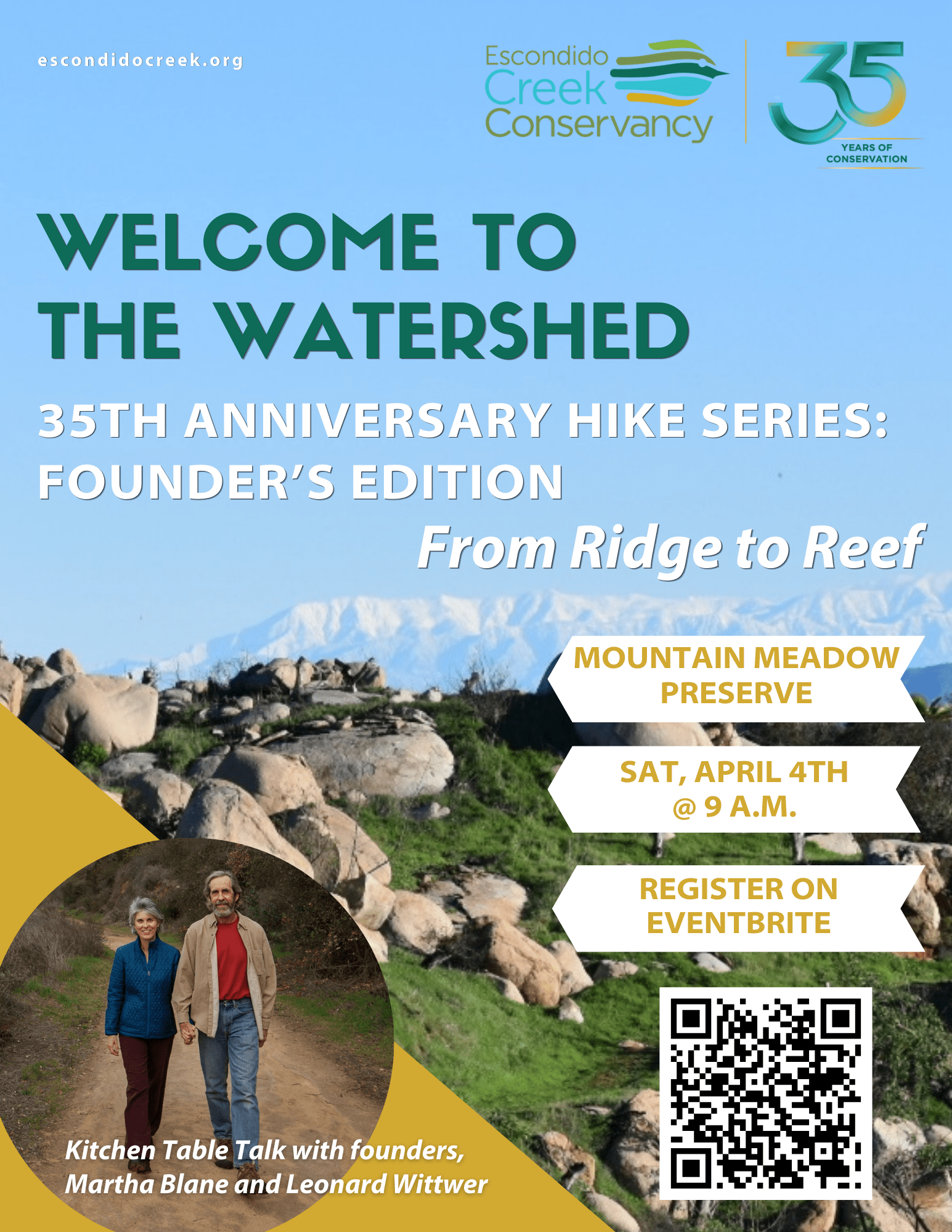 escondidocreek.org

Escondido Creek Conservancy

35 YEARS OF CONSERVATION

WELCOME TO THE WATERSHED

35TH ANNIVERSARY HIKE SERIES: FOUNDER'S EDITION

From Ridge to Reef

MOUNTAIN MEADOW PRESERVE

SAT, APRIL 4TH @ 9 A.M.

REGISTER ON EVENTBRITE

Kitchen Table Talk with founders, Martha Blane and Leonard Wittwer